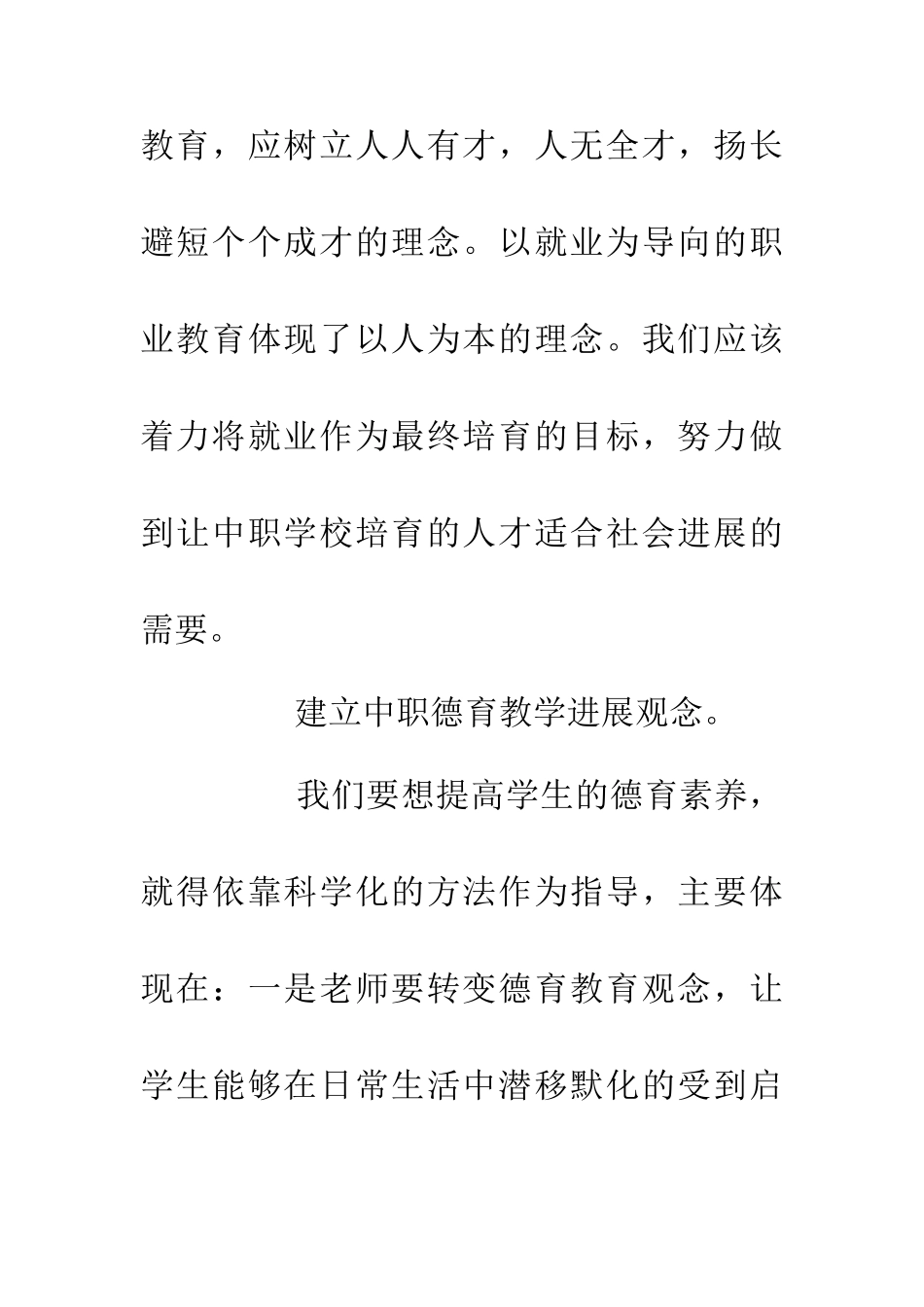 教育，应树立人人有才，人无全才，扬长避短个个成才的理念。以就业为导向的职业教育体现了以人为本的理念。我们应该着力将就业作为最终培育的目标，努力做到让中职学校培育的人才适合社会进展的需要。

建立中职德育教学进展观念。

我们要想提高学生的德育素养，就得依靠科学化的方法作为指导，主要体现在：一是老师要转变德育教育观念，让学生能够在日常生活中潜移默化的受到启